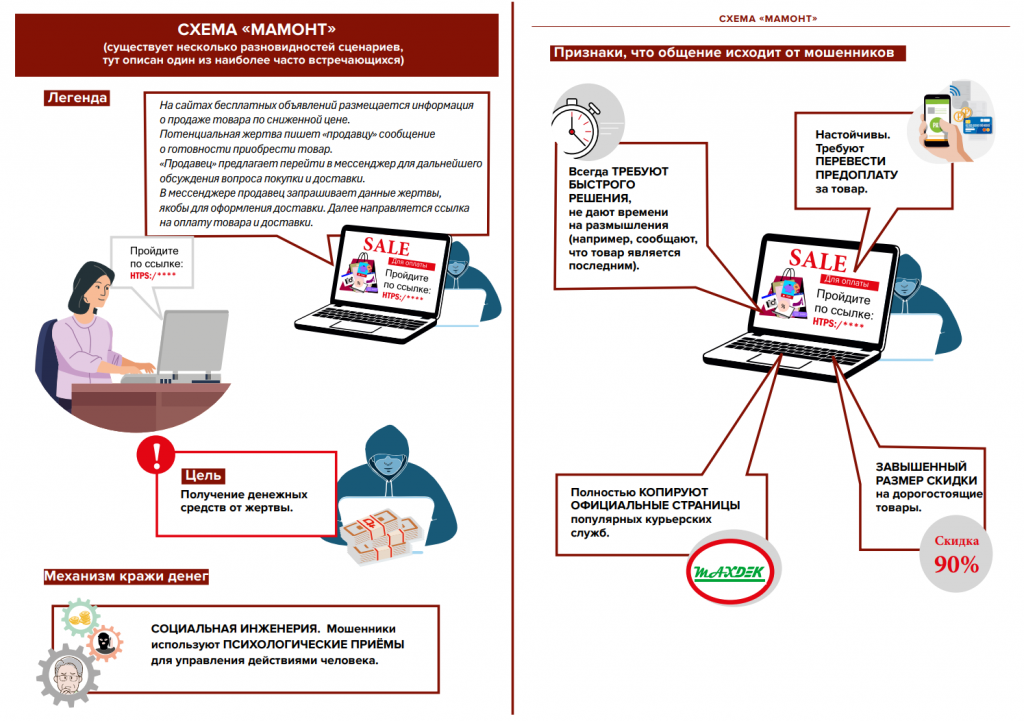 СХЕМА «МАМОНТ»
(существует несколько разновидностей сценариев, тут описан один из наиболее часто встречающихся)

Легенда

На сайтах бесплатных объявлений размещается информация о продаже товара по сниженной цене.
Потенциальная жертва пишет «продавцу» сообщение о готовности приобрести товар.
«Продавец» предлагает перейти в мессенджер для дальнейшего обсуждения вопроса покупки и доставки.
В мессенджере продавец запрашивает данные жертвы, якобы для оформления доставки. Далее направляется ссылка на оплату товара и доставки.

Пройдите по ссылке: HTPS:/****

SALE
Для оплаты
Пройдите по ссылке: HTPS:/****

Цель
Получение денежных средств от жертвы.

Механизм кражи денег

СОЦИАЛЬНАЯ ИНЖЕНЕРИЯ. Мошенники используют ПСИХОЛОГИЧЕСКИЕ ПРИЁМЫ для управления действиями человека.

СХЕМА «МАМОНТ»

Признаки, что общение исходит от мошенников

Всегда ТРЕБУЮТ БЫСТРОГО РЕШЕНИЯ, не дают времени на размышления (например, сообщают, что товар является последним).

Настойчивы. Требуют ПЕРЕВЕСТИ ПРЕДОПЛАТУ за товар.

SALE
Для оплаты
Пройдите по ссылке: HTPS:/****

Полностью КОПИРУЮТ ОФИЦИАЛЬНЫЕ СТРАНИЦЫ популярных курьерских служб.

MAXDEK

ЗАВЫШЕННЫЙ РАЗМЕР СКИДКИ на дорогостоящие товары.

Скидка
90%